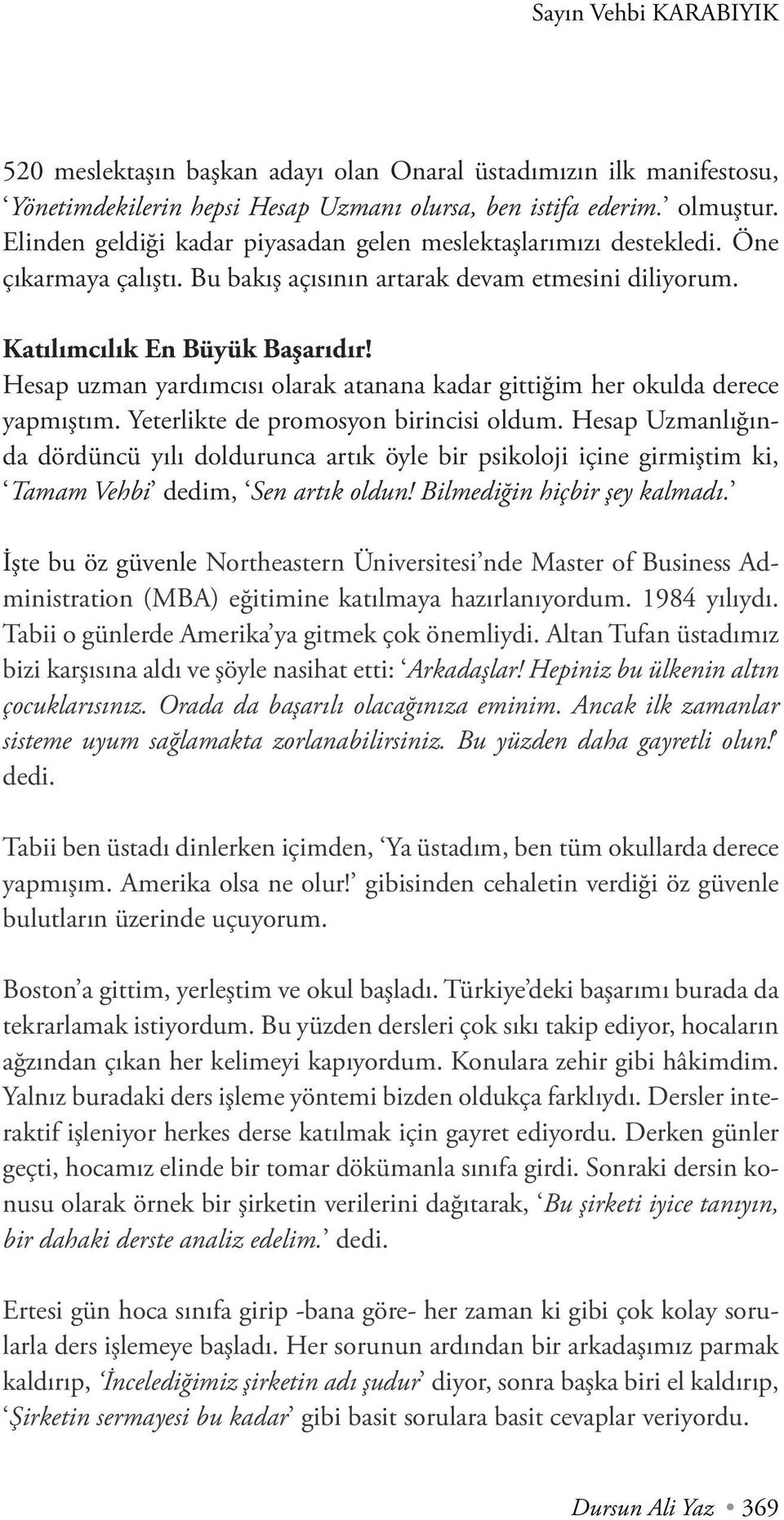 Sayın Vehbi KARABIYIK

520 meslektaşın başkan adayı olan Onaral üstadımızın ilk manifestosu, ‘Yönetimdekilerin hepsi Hesap Uzmanı olursa, ben istifa ederim.’ olmuştur. Elinden geldiği kadar piyasadan gelen meslektaşlarımızı destekledi. Öne çıkarmaya çalıştı. Bu bakış açısının artarak devam etmesini diliyorum.

Katılımcılık En Büyük Başarıdır!
Hesap uzman yardımcısı olarak atanana kadar gittiğim her okulda derece yapmıştım. Yeterlikte de promosyon birincisi oldum. Hesap Uzmanlığında dördüncü yılı doldurunca artık öyle bir psikoloji içine girmiştim ki, ‘Tamam Vehbi’ dedim, ‘Sen artık oldun! Bilmediğin hiçbir şey kalmadı.’

İşte bu öz güvenle Northeastern Üniversitesi’nde Master of Business Administration (MBA) eğitimine katılmaya hazırlanıyordum. 1984 yılıydı. Tabii o günlerde Amerika’ya gitmek çok önemliydi. Altan Tufan üstadımız bizi karşısına aldı ve şöyle nasihat etti: ‘Arkadaşlar! Hepiniz bu ülkenin altın çocuklarısınız. Orada da başarılı olacağınıza eminim. Ancak ilk zamanlar sisteme uyum sağlamakta zorlanabilirsiniz. Bu yüzden daha gayretli olun!’ dedi.

Tabii ben üstadı dinlerken içimden, ‘Ya üstadım, ben tüm okullarda derece yapmışım. Amerika olsa ne olur!’ gibisinden cehaletin verdiği öz güvenle bulutların üzerinde uçuyorum.

Boston’a gittim, yerleştim ve okul başladı. Türkiye’deki başarımı burada da tekrarlamak istiyordum. Bu yüzden dersleri çok sıkı takip ediyor, hocaların ağzından çıkan her kelimeyi kapıyordum. Konulara zehir gibi hâkimdim. Yalnız buradaki ders işleme yöntemi bizden oldukça farklıydı. Dersler interaktif işleniyor herkes derse katılmak için gayret ediyordu. Derken günler geçti, hocamız elinde bir tomar dökümanla sınıfa girdi. Sonraki dersin konusu olarak örnek bir şirketin verilerini dağıtarak, ‘Bu şirketi iyice tanıyın, bir dahaki derste analiz edelim.’ dedi.

Ertesi gün hoca sınıfa girip -bana göre- her zaman ki gibi çok kolay sorularla ders işlemeye başladı. Her sorunun ardından bir arkadaşımız parmak kaldırıp, ‘İncelediğimiz şirketin adı şudur’ diyor, sonra başka biri el kaldırıp, ‘Şirketin sermayesi bu kadar’ gibi basit sorulara basit cevaplar veriyordu.

Dursun Ali Yaz • 369